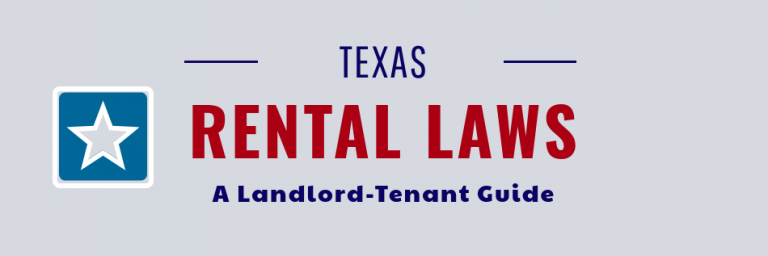 TEXAS

RENTAL LAWS

A Landlord-Tenant Guide